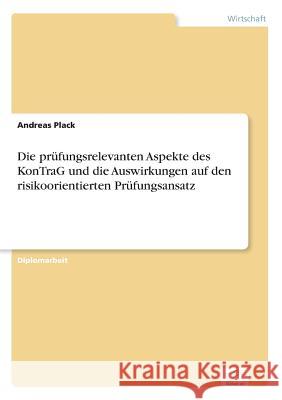 Wirtschaft

Andreas Plack

Die prüfungsrelevanten Aspekte des KonTraG und die Auswirkungen auf den risikoorientierten Prüfungsansatz

Diplomarbeit

Kraina Książek